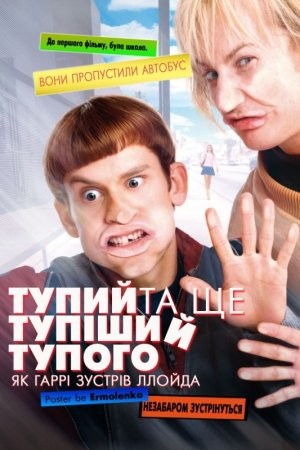 До першого фільму, була школа.

ВОНИ ПРОПУСТИЛИ АВТОБУС

ТУПИЙ ТА ЩЕ ТУПІШИЙ ТУПОГО
ЯК ГАРРІ ЗУСТРІВ ЛЛОЙДА

Poster be Ermolenko

НЕЗАБАРОМ ЗУСТРІНУТЬСЯ